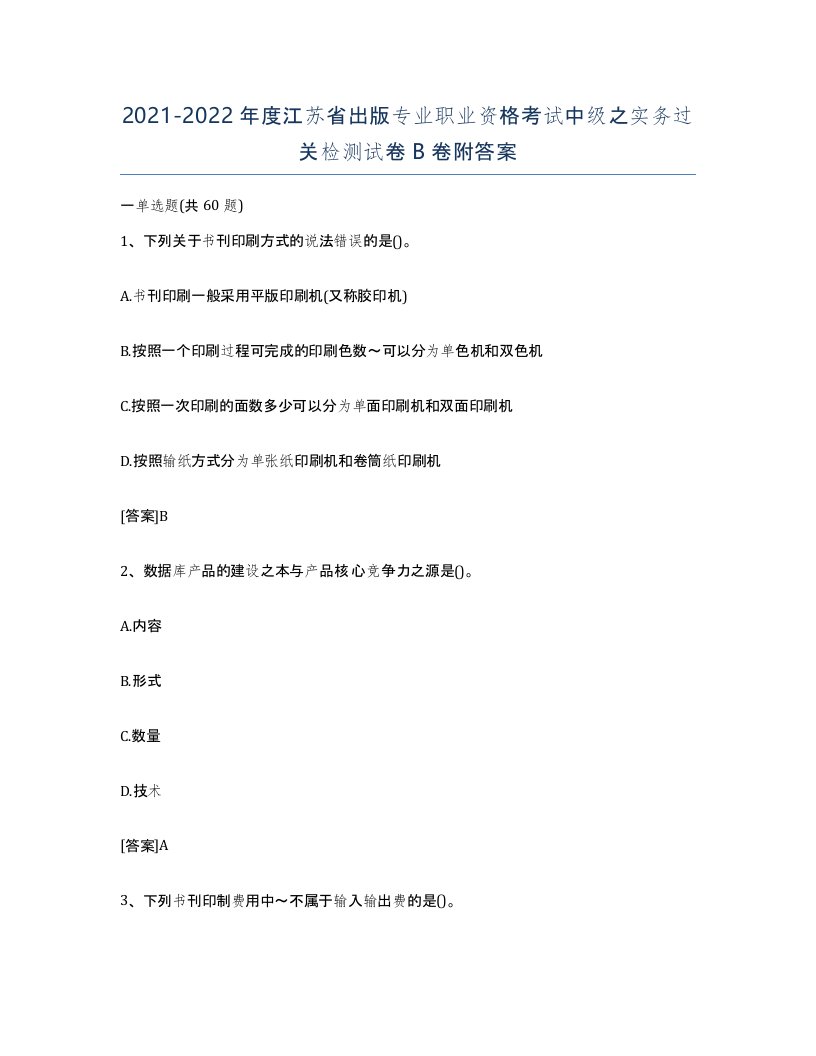 2021-2022年度江苏省出版专业职业资格考试中级之实务过关检测试卷B卷附答案

一单选题(共60题)

1、下列关于书刊印刷方式的说法错误的是()。

A.书刊印刷一般采用平版印刷机(又称胶印机)

B.按照一个印刷过程可完成的印刷色数～可以分为单色机和双色机

C.按照一次印刷的面数多少可以分为单面印刷机和双面印刷机

D.按照输纸方式分为单张纸印刷机和卷筒纸印刷机

[答案]B

2、数据库产品的建设之本与产品核心竞争力之源是()。

A.内容

B.形式

C.数量

D.技术

[答案]A

3、下列书刊印制费用中～不属于输入输出费的是()。